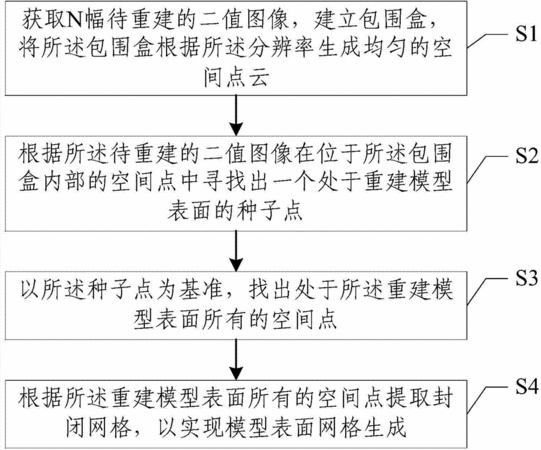 获取N幅待重建的二值图像，建立包围盒，将所述包围盒根据所述分辨率生成均匀的空间点云

S1

根据所述待重建的二值图像在位于所述包围盒内部的空间点中寻找出一个处于重建模型表面的种子点

S2

以所述种子点为基准，找出处于所述重建模型表面所有的空间点

S3

根据所述重建模型表面所有的空间点提取封闭网格，以实现模型表面网格生成

S4